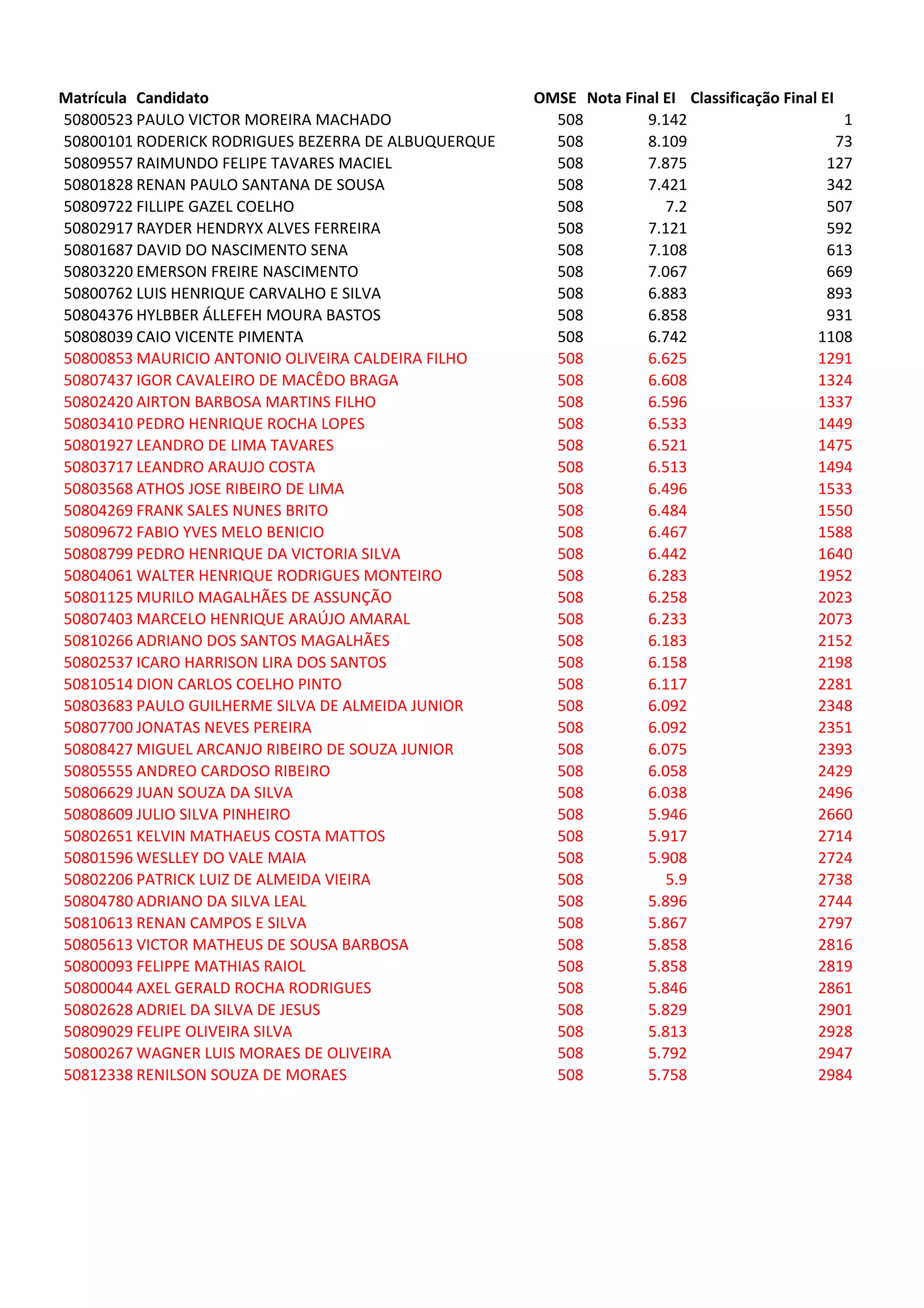 | Matrícula | Candidato | OMSE | Nota Final EI | Classificação Final EI |
|---|---|---|---|---|
| 50800523 | PAULO VICTOR MOREIRA MACHADO | 508 | 9.142 | 1 |
| 50800101 | RODERICK RODRIGUES BEZERRA DE ALBUQUERQUE | 508 | 8.109 | 73 |
| 50809557 | RAIMUNDO FELIPE TAVARES MACIEL | 508 | 7.875 | 127 |
| 50801828 | RENAN PAULO SANTANA DE SOUSA | 508 | 7.421 | 342 |
| 50809722 | FILLIPE GAZEL COELHO | 508 | 7.2 | 507 |
| 50802917 | RAYDER HENDRYX ALVES FERREIRA | 508 | 7.121 | 592 |
| 50801687 | DAVID DO NASCIMENTO SENA | 508 | 7.108 | 613 |
| 50803220 | EMERSON FREIRE NASCIMENTO | 508 | 7.067 | 669 |
| 50800762 | LUIS HENRIQUE CARVALHO E SILVA | 508 | 6.883 | 893 |
| 50804376 | HYLBBER ÁLLEFEH MOURA BASTOS | 508 | 6.858 | 931 |
| 50808039 | CAIO VICENTE PIMENTA | 508 | 6.742 | 1108 |
| 50800853 | MAURICIO ANTONIO OLIVEIRA CALDEIRA FILHO | 508 | 6.625 | 1291 |
| 50807437 | IGOR CAVALEIRO DE MACÊDO BRAGA | 508 | 6.608 | 1324 |
| 50802420 | AIRTON BARBOSA MARTINS FILHO | 508 | 6.596 | 1337 |
| 50803410 | PEDRO HENRIQUE ROCHA LOPES | 508 | 6.533 | 1449 |
| 50801927 | LEANDRO DE LIMA TAVARES | 508 | 6.521 | 1475 |
| 50803717 | LEANDRO ARAUJO COSTA | 508 | 6.513 | 1494 |
| 50803568 | ATHOS JOSE RIBEIRO DE LIMA | 508 | 6.496 | 1533 |
| 50804269 | FRANK SALES NUNES BRITO | 508 | 6.484 | 1550 |
| 50809672 | FABIO YVES MELO BENICIO | 508 | 6.467 | 1588 |
| 50808799 | PEDRO HENRIQUE DA VICTORIA SILVA | 508 | 6.442 | 1640 |
| 50804061 | WALTER HENRIQUE RODRIGUES MONTEIRO | 508 | 6.283 | 1952 |
| 50801125 | MURILO MAGALHÃES DE ASSUNÇÃO | 508 | 6.258 | 2023 |
| 50807403 | MARCELO HENRIQUE ARAÚJO AMARAL | 508 | 6.233 | 2073 |
| 50810266 | ADRIANO DOS SANTOS MAGALHÃES | 508 | 6.183 | 2152 |
| 50802537 | ICARO HARRISON LIRA DOS SANTOS | 508 | 6.158 | 2198 |
| 50810514 | DION CARLOS COELHO PINTO | 508 | 6.117 | 2281 |
| 50803683 | PAULO GUILHERME SILVA DE ALMEIDA JUNIOR | 508 | 6.092 | 2348 |
| 50807700 | JONATAS NEVES PEREIRA | 508 | 6.092 | 2351 |
| 50808427 | MIGUEL ARCANJO RIBEIRO DE SOUZA JUNIOR | 508 | 6.075 | 2393 |
| 50805555 | ANDREO CARDOSO RIBEIRO | 508 | 6.058 | 2429 |
| 50806629 | JUAN SOUZA DA SILVA | 508 | 6.038 | 2496 |
| 50808609 | JULIO SILVA PINHEIRO | 508 | 5.946 | 2660 |
| 50802651 | KELVIN MATHAEUS COSTA MATTOS | 508 | 5.917 | 2714 |
| 50801596 | WESLLEY DO VALE MAIA | 508 | 5.908 | 2724 |
| 50802206 | PATRICK LUIZ DE ALMEIDA VIEIRA | 508 | 5.9 | 2738 |
| 50804780 | ADRIANO DA SILVA LEAL | 508 | 5.896 | 2744 |
| 50810613 | RENAN CAMPOS E SILVA | 508 | 5.867 | 2797 |
| 50805613 | VICTOR MATHEUS DE SOUSA BARBOSA | 508 | 5.858 | 2816 |
| 50800093 | FELIPPE MATHIAS RAIOL | 508 | 5.858 | 2819 |
| 50800044 | AXEL GERALD ROCHA RODRIGUES | 508 | 5.846 | 2861 |
| 50802628 | ADRIEL DA SILVA DE JESUS | 508 | 5.829 | 2901 |
| 50809029 | FELIPE OLIVEIRA SILVA | 508 | 5.813 | 2928 |
| 50800267 | WAGNER LUIS MORAES DE OLIVEIRA | 508 | 5.792 | 2947 |
| 50812338 | RENILSON SOUZA DE MORAES | 508 | 5.758 | 2984 |